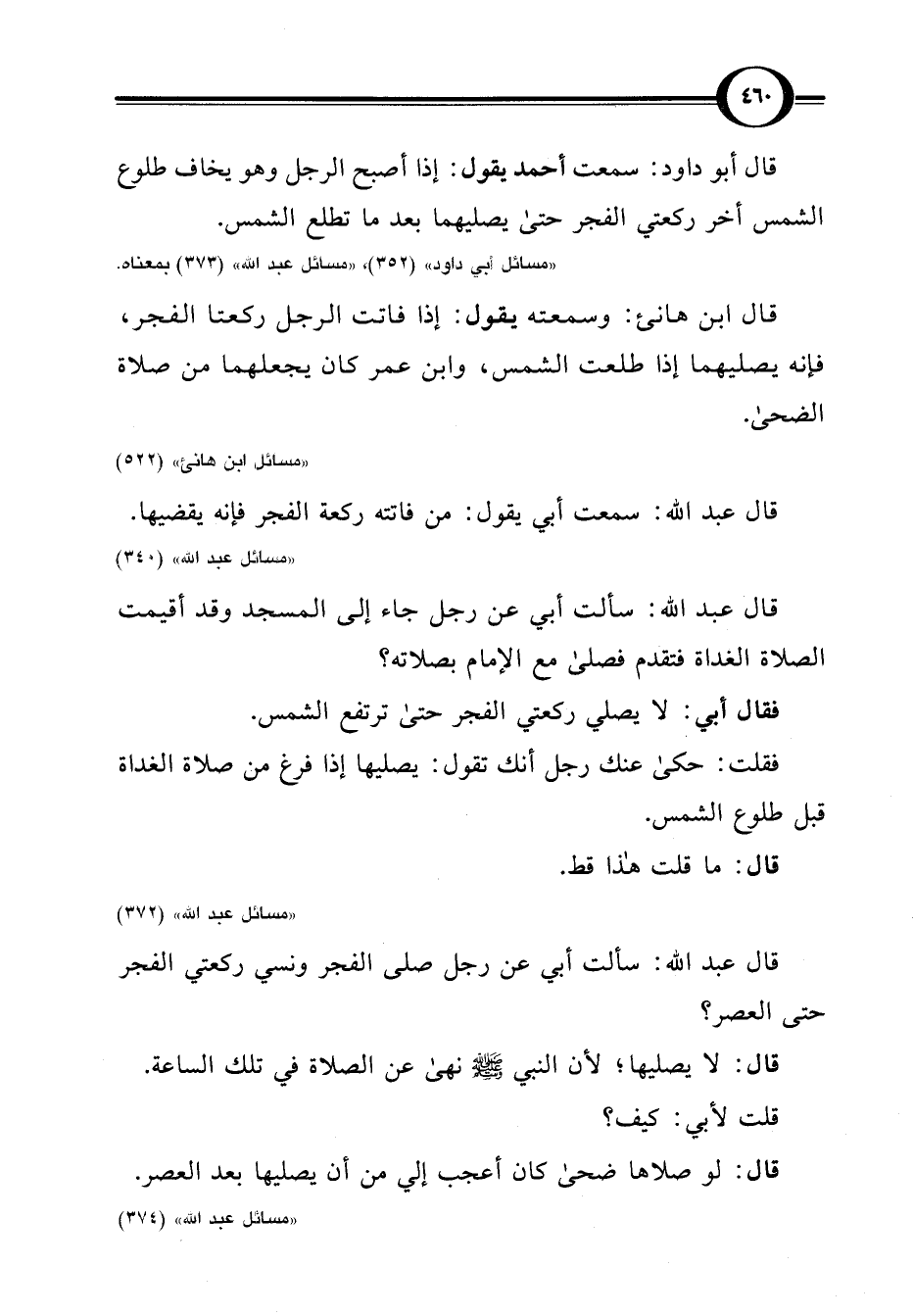 ٤٦٠

قال أبو داود: سمعت أحمد يقول: إذا أصبح الرجل وهو يخاف طلوع الشمس أخر ركعتي الفجر حتىٰ يصليهما بعد ما تطلع الشمس.

«مسائل أبي داود» (٣٥٢)، «مسائل عبد الله» (٣٧٣) بمعناه.

قال ابن هانئ: وسمعته يقول: إذا فاتت الرجل ركعتا الفجر، فإنه يصليهما إذا طلعت الشمس، وابن عمر كان يجعلهما من صلاة الضحىٰ.

«مسائل ابن هانئ» (٥٢٢)

قال عبد الله: سمعت أبي يقول: من فاتته ركعة الفجر فإنه يقضيها.

«مسائل عبد الله» (٣٤٠)

قال عبد الله: سألت أبي عن رجل جاء إلى المسجد وقد أقيمت الصلاة الغداة فتقدم فصلىٰ مع الإمام بصلاته؟

فقال أبي: لا يصلي ركعتي الفجر حتىٰ ترتفع الشمس.

فقلت: حكىٰ عنك رجل أنك تقول: يصليها إذا فرغ من صلاة الغداة قبل طلوع الشمس.

قال: ما قلت هٰذا قط.

«مسائل عبد الله» (٣٧٢)

قال عبد الله: سألت أبي عن رجل صلى الفجر ونسي ركعتي الفجر حتى العصر؟

قال: لا يصليها؛ لأن النبي ﷺ نهىٰ عن الصلاة في تلك الساعة.

قلت لأبي: كيف؟

قال: لو صلاها ضحىٰ كان أعجب إلي من أن يصليها بعد العصر.

«مسائل عبد الله» (٣٧٤)